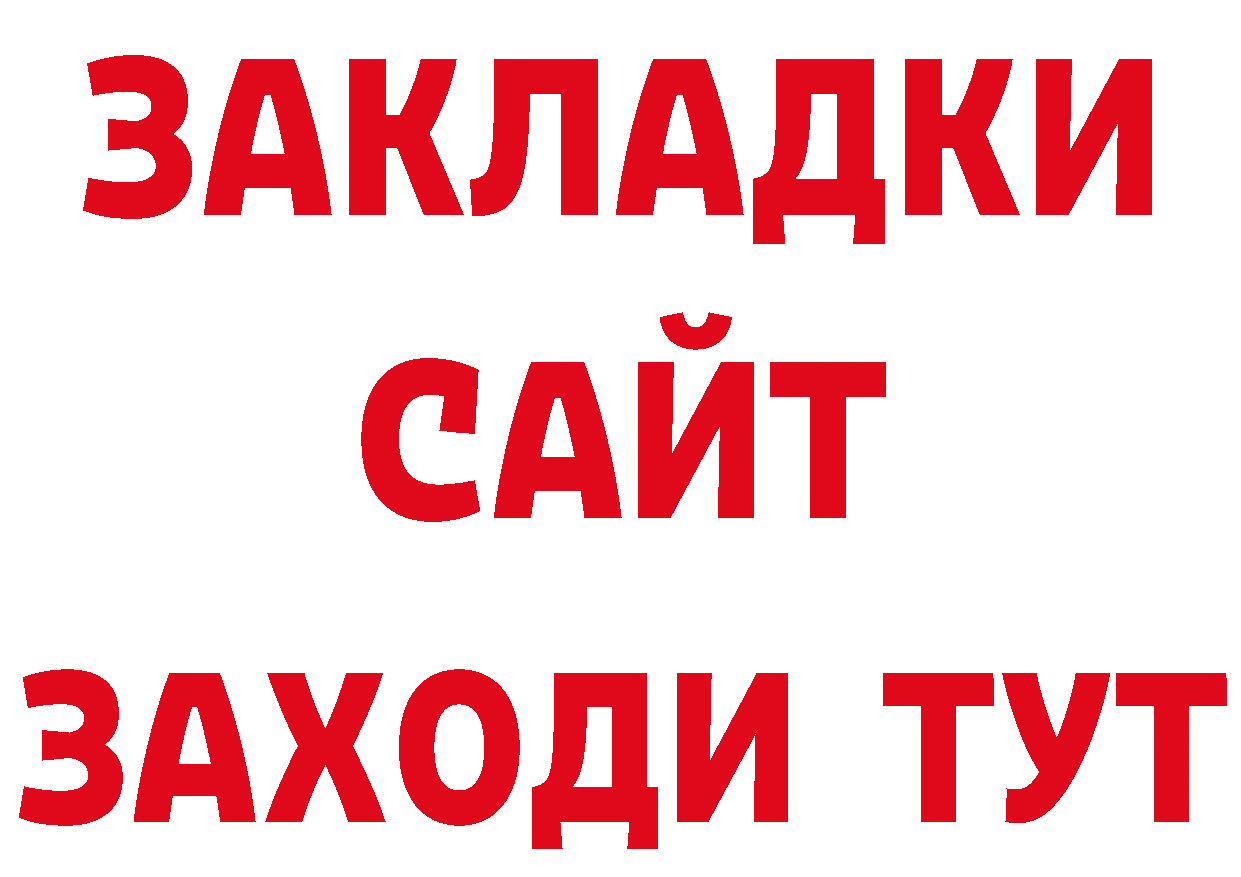 ЗАКЛАДКИ
САЙТ
ЗАХОДИ ТУТ